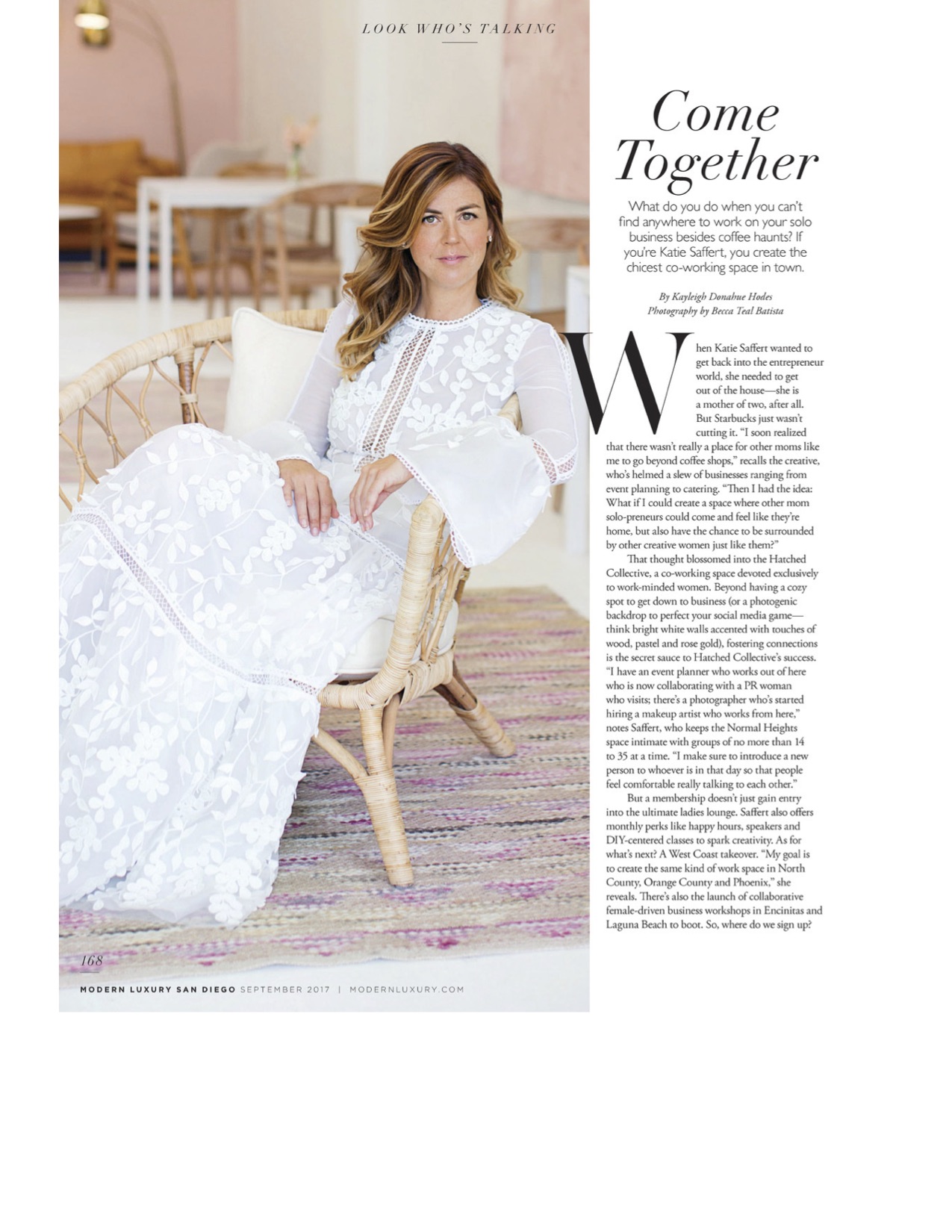 LOOK WHO'S TALKING

Come Together

What do you do when you can't find anywhere to work on your solo business besides coffee haunts? If you're Katie Saffert, you create the chicest co-working space in town.

By Kayleigh Donahue Hodes
Photography by Becca Teal Batista

When Katie Saffert wanted to get back into the entrepreneur world, she needed to get out of the house—she is a mother of two, after all. But Starbucks just wasn't cutting it. "I soon realized that there wasn't really a place for other moms like me to go beyond coffee shops," recalls the creative, who's helmed a slew of businesses ranging from event planning to catering. "Then I had the idea: What if I could create a space where other mom solo-preneurs could come and feel like they're home, but also have the chance to be surrounded by other creative women just like them?"

That thought blossomed into the Hatched Collective, a co-working space devoted exclusively to work-minded women. Beyond having a cozy spot to get down to business (or a photogenic backdrop to perfect your social media game—think bright white walls accented with touches of wood, pastel and rose gold), fostering connections is the secret sauce to Hatched Collective's success. "I have an event planner who works out of here who is now collaborating with a PR woman who visits; there's a photographer who's started hiring a makeup artist who works from here," notes Saffert, who keeps the Normal Heights space intimate with groups of no more than 14 to 35 at a time. "I make sure to introduce a new person to whoever is in that day so that people feel comfortable really talking to each other."

But a membership doesn't just gain entry into the ultimate ladies lounge. Saffert also offers monthly perks like happy hours, speakers and DIY-centered classes to spark creativity. As for what's next? A West Coast takeover. "My goal is to create the same kind of work space in North County, Orange County and Phoenix," she reveals. There's also the launch of collaborative female-driven business workshops in Encinitas and Laguna Beach to boot. So, where do we sign up?

168

MODERN LUXURY SAN DIEGO SEPTEMBER 2017 | MODERNLUXURY.COM